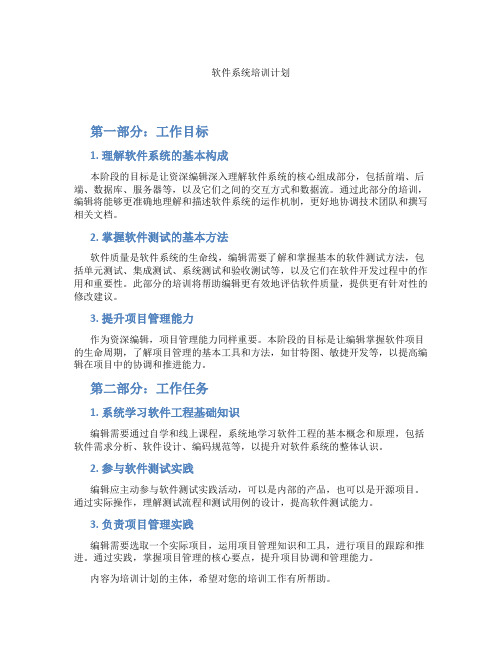 软件系统培训计划

第一部分：工作目标

1. 理解软件系统的基本构成

本阶段的目标是让资深编辑深入理解软件系统的核心组成部分，包括前端、后端、数据库、服务器等，以及它们之间的交互方式和数据流。通过此部分的培训，编辑将能够更准确地理解和描述软件系统的运作机制，更好地协调技术团队和撰写相关文档。

2. 掌握软件测试的基本方法

软件质量是软件系统的生命线，编辑需要了解和掌握基本的软件测试方法，包括单元测试、集成测试、系统测试和验收测试等，以及它们在软件开发过程中的作用和重要性。此部分的培训将帮助编辑更有效地评估软件质量，提供更有针对性的修改建议。

3. 提升项目管理能力

作为资深编辑，项目管理能力同样重要。本阶段的目标是让编辑掌握软件项目的生命周期，了解项目管理的基本工具和方法，如甘特图、敏捷开发等，以提高编辑在项目中的协调和推进能力。

第二部分：工作任务

1. 系统学习软件工程基础知识

编辑需要通过自学和线上课程，系统地学习软件工程的基本概念和原理，包括软件需求分析、软件设计、编码规范等，以提升对软件系统的整体认识。

2. 参与软件测试实践

编辑应主动参与软件测试实践活动，可以是内部的产品，也可以是开源项目。通过实际操作，理解测试流程和测试用例的设计，提高软件测试能力。

3. 负责项目管理实践

编辑需要选取一个实际项目，运用项目管理知识和工具，进行项目的跟踪和推进。通过实践，掌握项目管理的核心要点，提升项目协调和管理能力。

内容为培训计划的主体，希望对您的培训工作有所帮助。